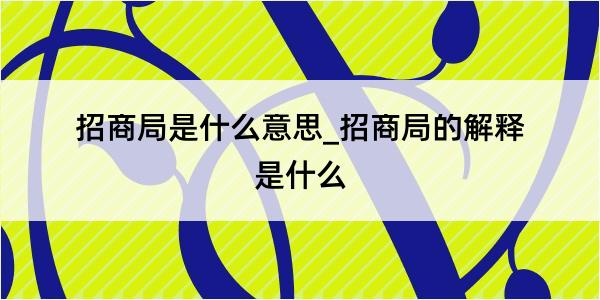 招商局是什么意思_招商局的解释是什么